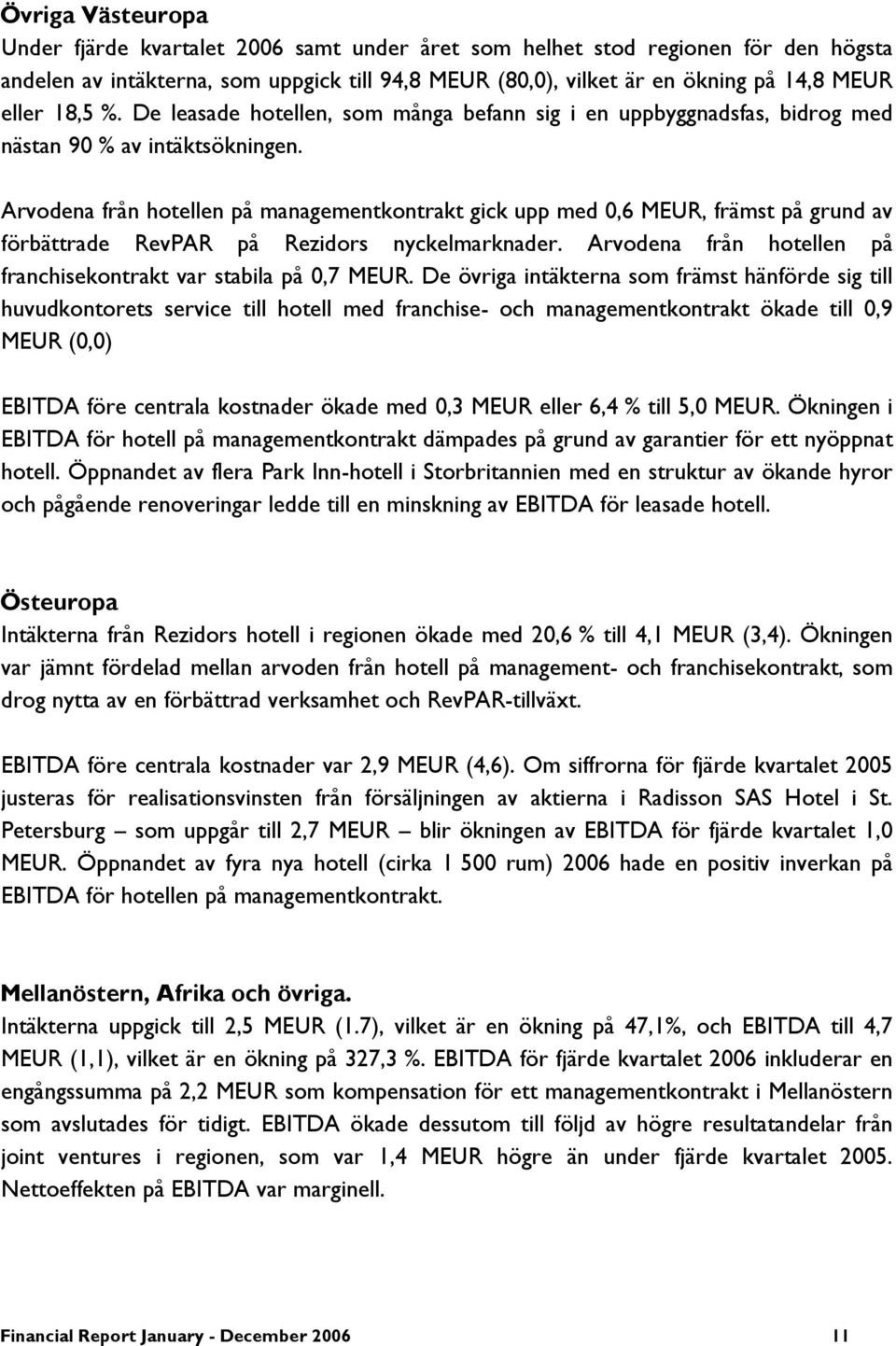 Övriga Västeuropa
Under fjärde kvartalet 2006 samt under året som helhet stod regionen för den högsta andelen av intäkterna, som uppgick till 94,8 MEUR (80,0), vilket är en ökning på 14,8 MEUR eller 18,5 %. De leasade hotellen, som många befann sig i en uppbyggnadsfas, bidrog med nästan 90 % av intäktsökningen.

Arvodena från hotellen på managementkontrakt gick upp med 0,6 MEUR, främst på grund av förbättrade RevPAR på Rezidors nyckelmarknader. Arvodena från hotellen på franchisekontrakt var stabila på 0,7 MEUR. De övriga intäkterna som främst hänförde sig till huvudkontorets service till hotell med franchise- och managementkontrakt ökade till 0,9 MEUR (0,0)

EBITDA före centrala kostnader ökade med 0,3 MEUR eller 6,4 % till 5,0 MEUR. Ökningen i EBITDA för hotell på managementkontrakt dämpades på grund av garantier för ett nyöppnat hotell. Öppnandet av flera Park Inn-hotell i Storbritannien med en struktur av ökande hyror och pågående renoveringar ledde till en minskning av EBITDA för leasade hotell.

Östeuropa
Intäkterna från Rezidors hotell i regionen ökade med 20,6 % till 4,1 MEUR (3,4). Ökningen var jämnt fördelad mellan arvoden från hotell på management- och franchisekontrakt, som drog nytta av en förbättrad verksamhet och RevPAR-tillväxt.

EBITDA före centrala kostnader var 2,9 MEUR (4,6). Om siffrorna för fjärde kvartalet 2005 justeras för realisationsvinsten från försäljningen av aktierna i Radisson SAS Hotel i St. Petersburg – som uppgår till 2,7 MEUR – blir ökningen av EBITDA för fjärde kvartalet 1,0 MEUR. Öppnandet av fyra nya hotell (cirka 1 500 rum) 2006 hade en positiv inverkan på EBITDA för hotellen på managementkontrakt.

Mellanöstern, Afrika och övriga.
Intäkterna uppgick till 2,5 MEUR (1.7), vilket är en ökning på 47,1%, och EBITDA till 4,7 MEUR (1,1), vilket är en ökning på 327,3 %. EBITDA för fjärde kvartalet 2006 inkluderar en engångssumma på 2,2 MEUR som kompensation för ett managementkontrakt i Mellanöstern som avslutades för tidigt. EBITDA ökade dessutom till följd av högre resultatandelar från joint ventures i regionen, som var 1,4 MEUR högre än under fjärde kvartalet 2005. Nettoeffekten på EBITDA var marginell.

Financial Report January - December 2006 11